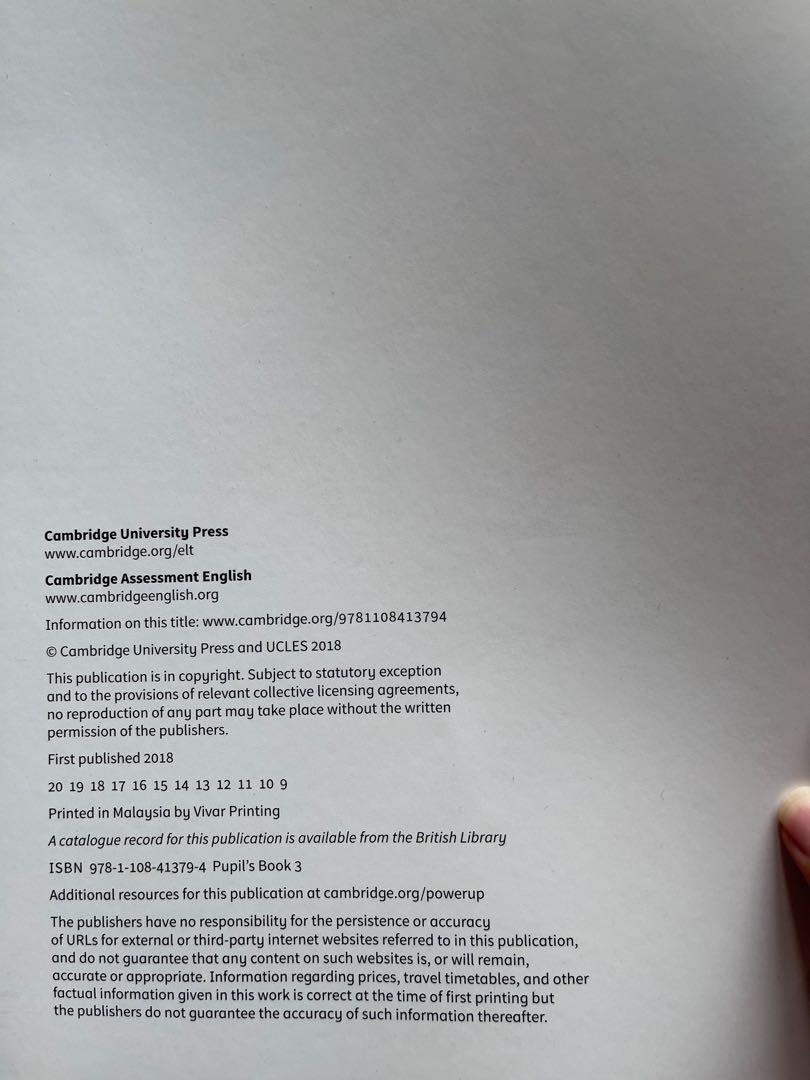 Cambridge University Press
www.cambridge.org/elt

Cambridge Assessment English
www.cambridgeenglish.org

Information on this title: www.cambridge.org/9781108413794

© Cambridge University Press and UCLES 2018

This publication is in copyright. Subject to statutory exception and to the provisions of relevant collective licensing agreements, no reproduction of any part may take place without the written permission of the publishers.

First published 2018

20 19 18 17 16 15 14 13 12 11 10 9

Printed in Malaysia by Vivar Printing

A catalogue record for this publication is available from the British Library

ISBN 978-1-108-41379-4 Pupil's Book 3

Additional resources for this publication at cambridge.org/powerup

The publishers have no responsibility for the persistence or accuracy of URLs for external or third-party internet websites referred to in this publication, and do not guarantee that any content on such websites is, or will remain, accurate or appropriate. Information regarding prices, travel timetables, and other factual information given in this work is correct at the time of first printing but the publishers do not guarantee the accuracy of such information thereafter.